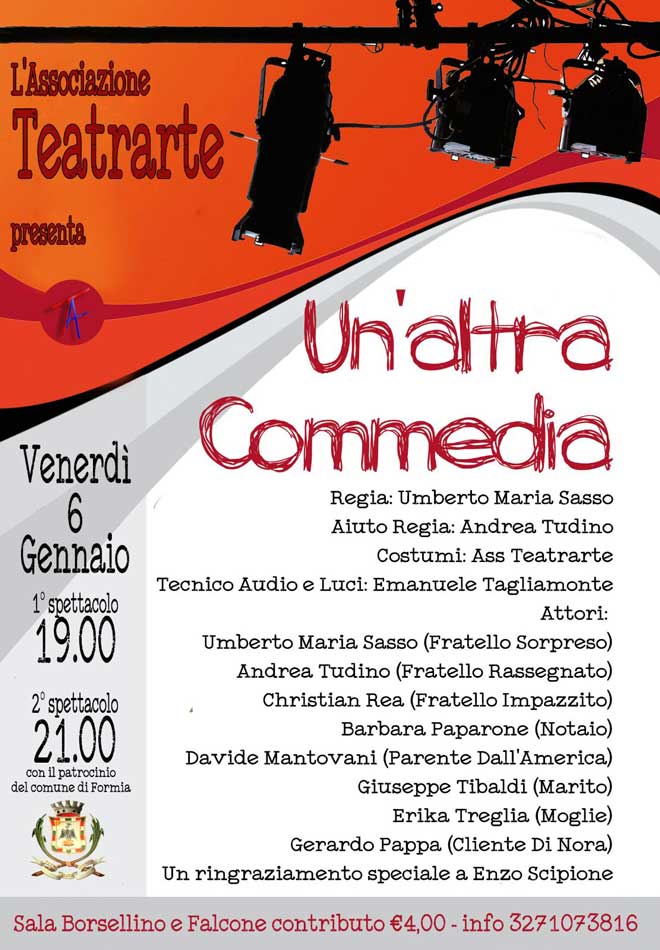 L'Associazione
Teatrarte
presenta

TA

Un'altra Commedia

Venerdì
6
Gennaio

1° spettacolo
19.00

2° spettacolo
21.00

con il patrocinio
del comune di Formia

Regia: Umberto Maria Sasso
Aiuto Regia: Andrea Tudino
Costumi: Ass Teatrarte
Tecnico Audio e Luci: Emanuele Tagliamonte
Attori:
Umberto Maria Sasso (Fratello Sorpreso)
Andrea Tudino (Fratello Rassegnato)
Christian Rea (Fratello Impazzito)
Barbara Paparone (Notaio)
Davide Mantovani (Parente Dall'America)
Giuseppe Tibaldi (Marito)
Erika Treglia (Moglie)
Gerardo Pappa (Cliente Di Nora)
Un ringraziamento speciale a Enzo Scipione

Sala Borsellino e Falcone contributo €4,00 - info 3271073816